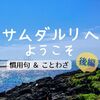 サムダルリへ
ようこそ

慣用句 & ことわざ

後編